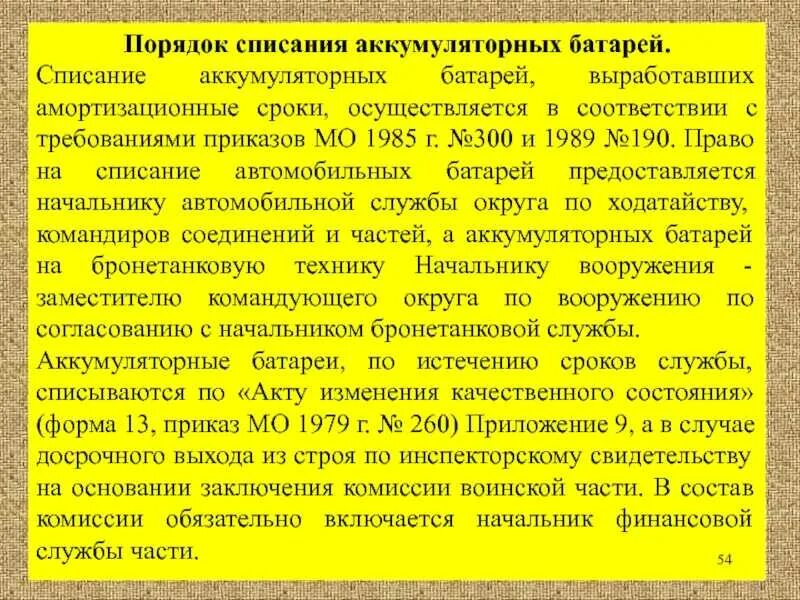 Порядок списания аккумуляторных батарей.

Списание аккумуляторных батарей, выработавших амортизационные сроки, осуществляется в соответствии с требованиями приказов МО 1985 г. №300 и 1989 №190. Право на списание автомобильных батарей предоставляется начальнику автомобильной службы округа по ходатайству, командиров соединений и частей, а аккумуляторных батарей на бронетанковую технику Начальнику вооружения - заместителю командующего округа по вооружению по согласованию с начальником бронетанковой службы.

Аккумуляторные батареи, по истечению сроков службы, списываются по «Акту изменения качественного состояния» (форма 13, приказ МО 1979 г. № 260) Приложение 9, а в случае досрочного выхода из строя по инспекторскому свидетельству на основании заключения комиссии воинской части. В состав комиссии обязательно включается начальник финансовой службы части.

54